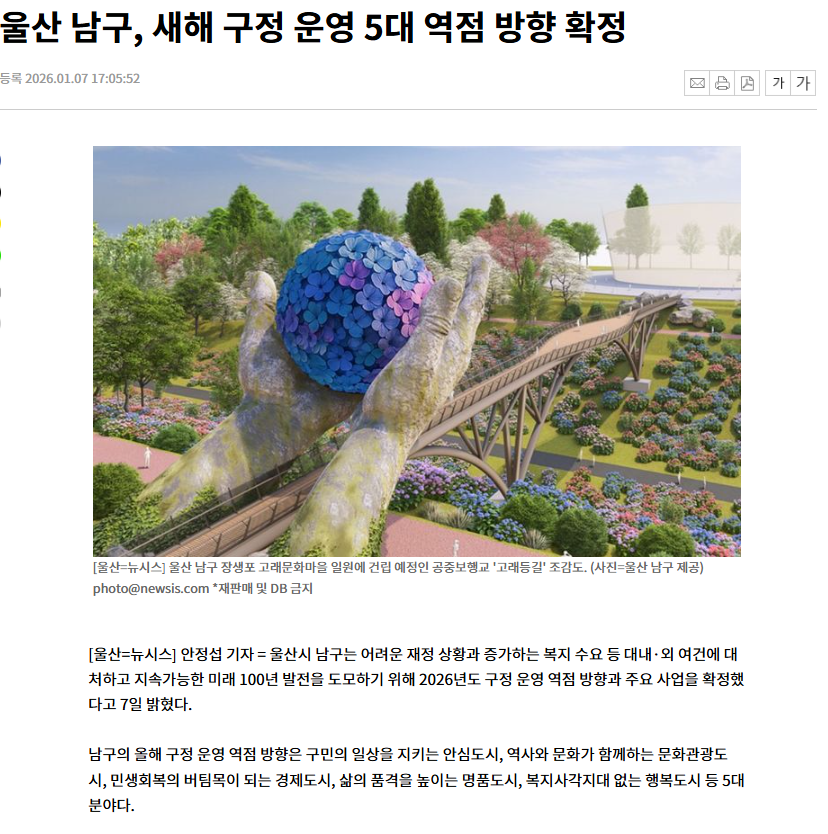 울산 남구, 새해 구정 운영 5대 역점 방향 확정

등록 2026.01.07 17:05:52

가 가

[울산=뉴시스] 울산 남구 장생포 고래문화마을 일원에 건립 예정인 공중보행교 '고래등길' 조감도. (사진=울산 남구 제공) photo@newsis.com *재판매 및 DB 금지

[울산=뉴시스] 안정섭 기자 = 울산시 남구는 어려운 재정 상황과 증가하는 복지 수요 등 대내·외 여건에 대처하고 지속가능한 미래 100년 발전을 도모하기 위해 2026년도 구정 운영 역점 방향과 주요 사업을 확정했다고 7일 밝혔다.

남구의 올해 구정 운영 역점 방향은 구민의 일상을 지키는 안심도시, 역사와 문화가 함께하는 문화관광도시, 민생회복의 버팀목이 되는 경제도시, 삶의 품격을 높이는 명품도시, 복지사각지대 없는 행복도시 등 5대 분야다.